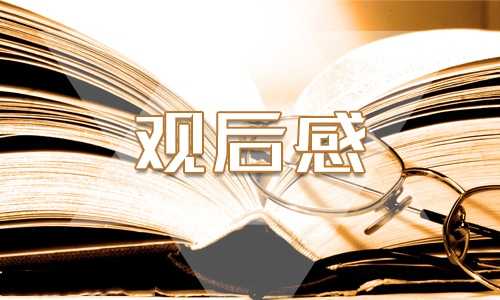 观后感